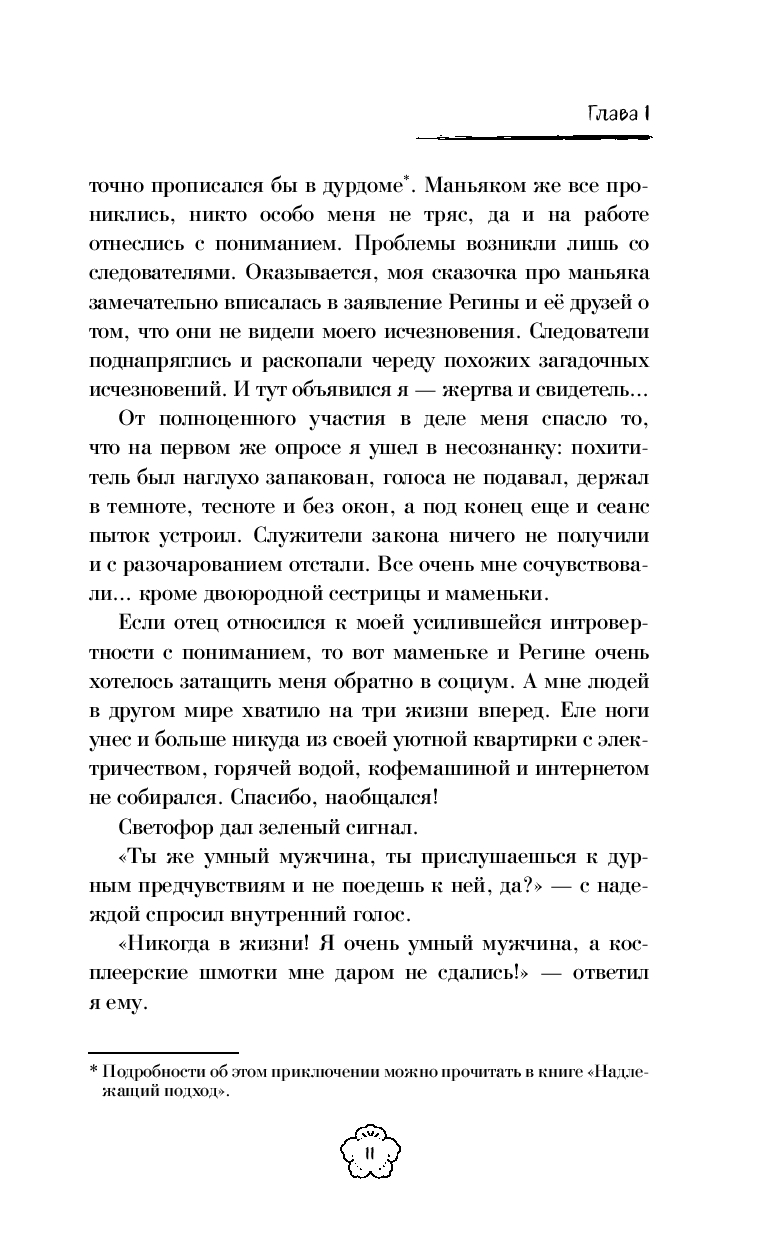 Глава 1

точно прописался бы в дурдоме*. Маньяком же все прониклись, никто особо меня не тряс, да и на работе отнеслись с пониманием. Проблемы возникли лишь со следователями. Оказывается, моя сказочка про маньяка замечательно вписалась в заявление Регины и её друзей о том, что они не видели моего исчезновения. Следователи поднапряглись и раскопали череду похожих загадочных исчезновений. И тут объявился я — жертва и свидетель...

От полноценного участия в деле меня спасло то, что на первом же опросе я ушел в несознанку: похититель был наглухо запакован, голоса не подавал, держал в темноте, тесноте и без окон, а под конец еще и сеанс пыток устроил. Служители закона ничего не получили и с разочарованием отстали. Все очень мне сочувствовали... кроме двоюродной сестрицы и маменьки.

Если отец относился к моей усилившейся интровертности с пониманием, то вот маменьке и Регине очень хотелось затащить меня обратно в социум. А мне людей в другом мире хватило на три жизни вперед. Еле ноги унес и больше никуда из своей уютной квартирки с электричеством, горячей водой, кофемашиной и интернетом не собирался. Спасибо, наобщался!

Светофор дал зеленый сигнал.

«Ты же умный мужчина, ты прислушаешься к дурным предчувствиям и не поедешь к ней, да?» — с надеждой спросил внутренний голос.

«Никогда в жизни! Я очень умный мужчина, а косплеерские шмотки мне даром не сдались!» — ответил я ему.

* Подробности об этом приключении можно прочитать в книге «Надлежащий подход».

11